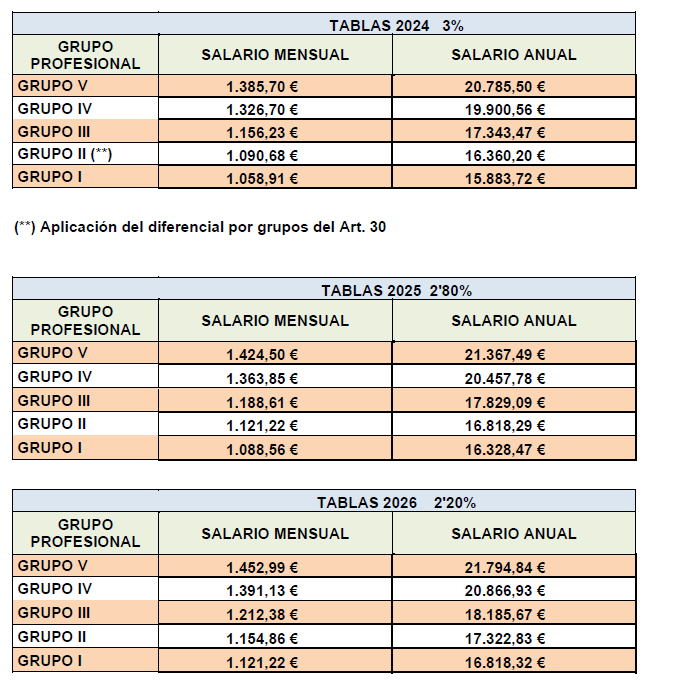 TABLAS 2024 3%

| GRUPO PROFESIONAL | SALARIO MENSUAL | SALARIO ANUAL |
|---|---|---|
| GRUPO V | 1.385,70 € | 20.785,50 € |
| GRUPO IV | 1.326,70 € | 19.900,56 € |
| GRUPO III | 1.156,23 € | 17.343,47 € |
| GRUPO II (**) | 1.090,68 € | 16.360,20 € |
| GRUPO I | 1.058,91 € | 15.883,72 € |

(**) Aplicación del diferencial por grupos del Art. 30

TABLAS 2025 2'80%

| GRUPO PROFESIONAL | SALARIO MENSUAL | SALARIO ANUAL |
|---|---|---|
| GRUPO V | 1.424,50 € | 21.367,49 € |
| GRUPO IV | 1.363,85 € | 20.457,78 € |
| GRUPO III | 1.188,61 € | 17.829,09 € |
| GRUPO II | 1.121,22 € | 16.818,29 € |
| GRUPO I | 1.088,56 € | 16.328,47 € |

TABLAS 2026 2'20%

| GRUPO PROFESIONAL | SALARIO MENSUAL | SALARIO ANUAL |
|---|---|---|
| GRUPO V | 1.452,99 € | 21.794,84 € |
| GRUPO IV | 1.391,13 € | 20.866,93 € |
| GRUPO III | 1.212,38 € | 18.185,67 € |
| GRUPO II | 1.154,86 € | 17.322,83 € |
| GRUPO I | 1.121,22 € | 16.818,32 € |